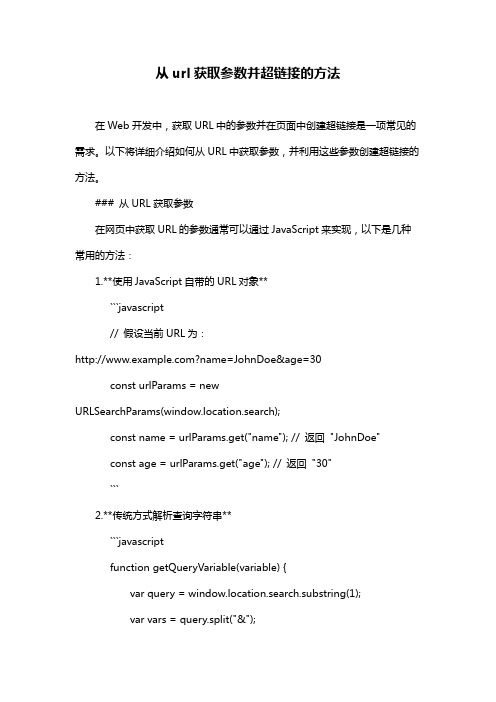 从 url 获取参数并超链接的方法

在 Web 开发中，获取 URL 中的参数并在页面中创建超链接是一项常见的需求。以下将详细介绍如何从 URL 中获取参数，并利用这些参数创建超链接的方法。

### 从 URL 获取参数

在网页中获取 URL 的参数通常可以通过 JavaScript 来实现，以下是几种常用的方法：

1.**使用 JavaScript 自带的 URL 对象**

```javascript

// 假设当前 URL 为：http://www.example.com?name=JohnDoe&age=30

const urlParams = new URLSearchParams(window.location.search);

const name = urlParams.get("name"); // 返回 "JohnDoe"

const age = urlParams.get("age"); // 返回 "30"

```

2.**传统方式解析查询字符串**

```javascript

function getQueryVariable(variable) {

var query = window.location.search.substring(1);

var vars = query.split("&");